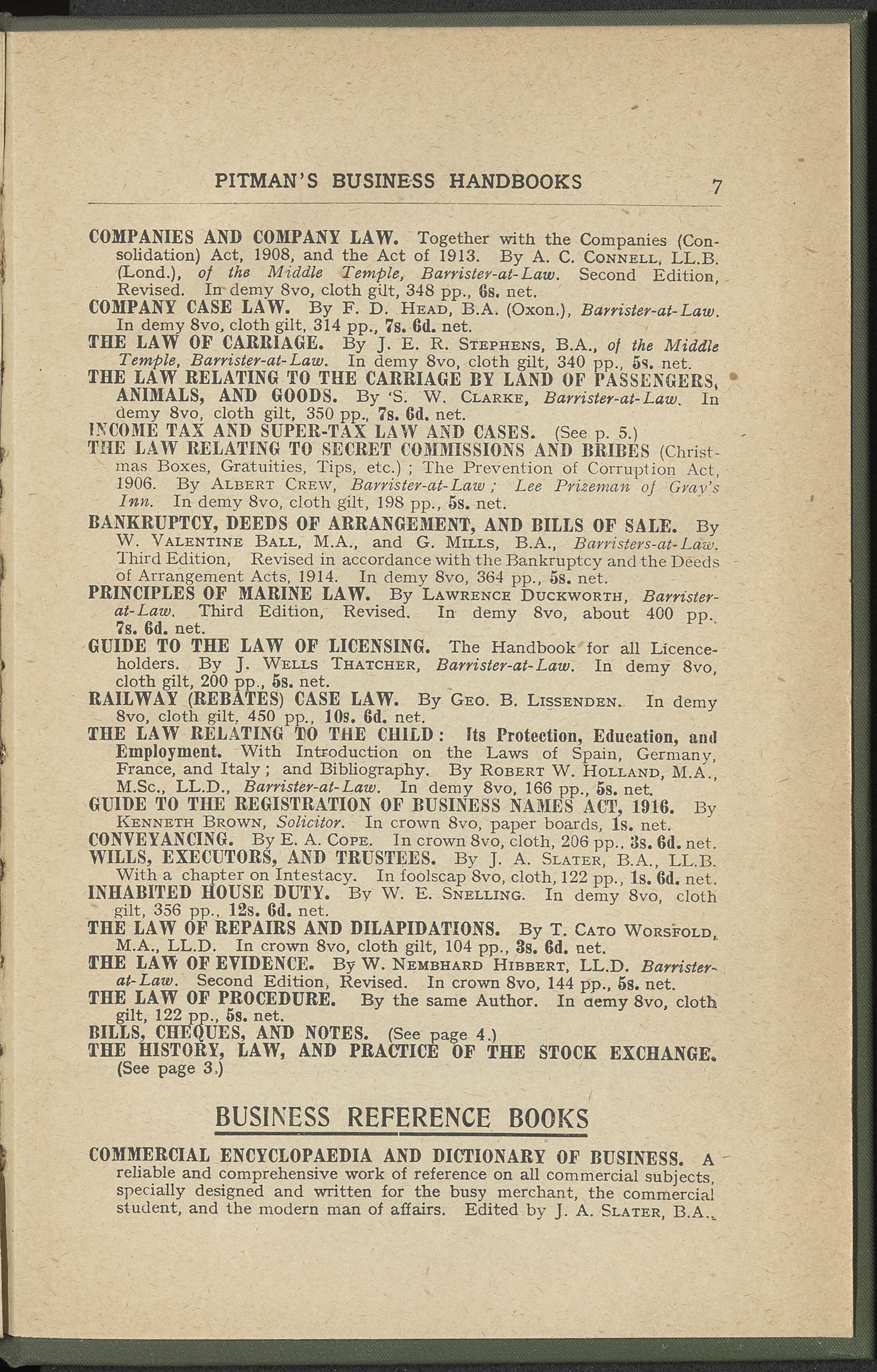 PITMAN'S BUSINESS HANDBOOKS 7

COMPANIES AND COMPANY LAW. Together with the Companies (Consolidation) Act, 1908, and the Act of 1913. By A. C. CONNELL, LL.B. (Lond.), of the Middle Temple, Barrister-at-Law. Second Edition, Revised. In demy 8vo, cloth gilt, 348 pp., 6s. net.

COMPANY CASE LAW. By F. D. HEAD, B.A. (Oxon.), Barrister-at-Law. In demy 8vo, cloth gilt, 314 pp., 7s. 6d. net.

THE LAW OF CARRIAGE. By J. E. R. STEPHENS, B.A., of the Middle Temple, Barrister-at-Law. In demy 8vo, cloth gilt, 340 pp., 5s. net.

THE LAW RELATING TO THE CARRIAGE BY LAND OF PASSENGERS, ANIMALS, AND GOODS. By S. W. CLARKE, Barrister-at-Law. In demy 8vo, cloth gilt, 350 pp., 7s. 6d. net.

INCOME TAX AND SUPER-TAX LAW AND CASES. (See p. 5.)

THE LAW RELATING TO SECRET COMMISSIONS AND BRIBES (Christmas Boxes, Gratuities, Tips, etc.) ; The Prevention of Corruption Act, 1906. By ALBERT CREW, Barrister-at-Law ; Lee Prizeman of Gray's Inn. In demy 8vo, cloth gilt, 198 pp., 5s. net.

BANKRUPTCY, DEEDS OF ARRANGEMENT, AND BILLS OF SALE. By W. VALENTINE BALL, M.A., and G. MILLS, B.A., Barristers-at-Law. Third Edition, Revised in accordance with the Bankruptcy and the Deeds of Arrangement Acts, 1914. In demy 8vo, 364 pp., 5s. net.

PRINCIPLES OF MARINE LAW. By LAWRENCE DUCKWORTH, Barrister-at-Law. Third Edition, Revised. In demy 8vo, about 400 pp., 7s. 6d. net.

GUIDE TO THE LAW OF LICENSING. The Handbook for all Licence-holders. By J. WELLS THATCHER, Barrister-at-Law. In demy 8vo, cloth gilt, 200 pp., 5s. net.

RAILWAY (REBATES) CASE LAW. By GEO. B. LISSENDEN. In demy 8vo, cloth gilt, 450 pp., 10s. 6d. net.

THE LAW RELATING TO THE CHILD : Its Protection, Education, and Employment. With Introduction on the Laws of Spain, Germany, France, and Italy ; and Bibliography. By ROBERT W. HOLLAND, M.A., M.Sc., LL.D., Barrister-at-Law. In demy 8vo, 166 pp., 5s. net.

GUIDE TO THE REGISTRATION OF BUSINESS NAMES ACT, 1916. By KENNETH BROWN, Solicitor. In crown 8vo, paper boards, 1s. net.

CONVEYANCING. By E. A. COPE. In crown 8vo, cloth, 206 pp., 3s. 6d. net.

WILLS, EXECUTORS, AND TRUSTEES. By J. A. SLATER, B.A., LL.B. With a chapter on Intestacy. In foolscap 8vo, cloth, 122 pp., 1s. 6d. net.

INHABITED HOUSE DUTY. By W. E. SNELLING. In demy 8vo, cloth gilt, 356 pp., 12s. 6d. net.

THE LAW OF REPAIRS AND DILAPIDATIONS. By T. CATO WORSFOLD, M.A., LL.D. In crown 8vo, cloth gilt, 104 pp., 3s. 6d. net.

THE LAW OF EVIDENCE. By W. NEMBHARD HIBBERT, LL.D. Barrister-at-Law. Second Edition, Revised. In crown 8vo, 144 pp., 5s. net.

THE LAW OF PROCEDURE. By the same Author. In demy 8vo, cloth gilt, 122 pp., 5s. net.

BILLS, CHEQUES, AND NOTES. (See page 4.)

THE HISTORY, LAW, AND PRACTICE OF THE STOCK EXCHANGE. (See page 3.)

BUSINESS REFERENCE BOOKS

COMMERCIAL ENCYCLOPAEDIA AND DICTIONARY OF BUSINESS. A reliable and comprehensive work of reference on all commercial subjects, specially designed and written for the busy merchant, the commercial student, and the modern man of affairs. Edited by J. A. SLATER, B.A.,